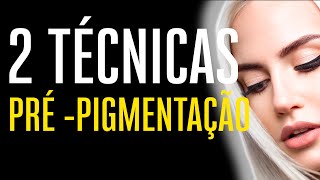 2 TÉCNICAS
PRÉ -PIGMENTAÇÃO